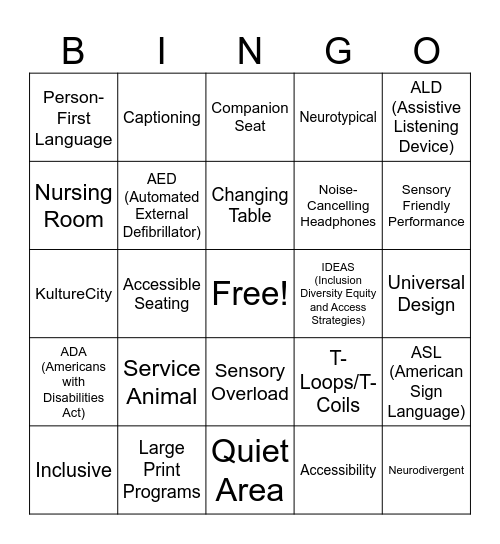 | B | I | N | G | O |
|---|---|---|---|---|
| Person-First Language | Captioning | Companion Seat | Neurotypical | ALD (Assistive Listening Device) |
| Nursing Room | AED (Automated External Defibrillator) | Changing Table | Noise-Cancelling Headphones | Sensory Friendly Performance |
| KultureCity | Accessible Seating | Free! | IDEAS (Inclusion Diversity Equity and Access Strategies) | Universal Design |
| ADA (Americans with Disabilities Act) | Service Animal | Sensory Overload | T-Loops/T-Coils | ASL (American Sign Language) |
| Inclusive | Large Print Programs | Quiet Area | Accessibility | Neurodivergent |